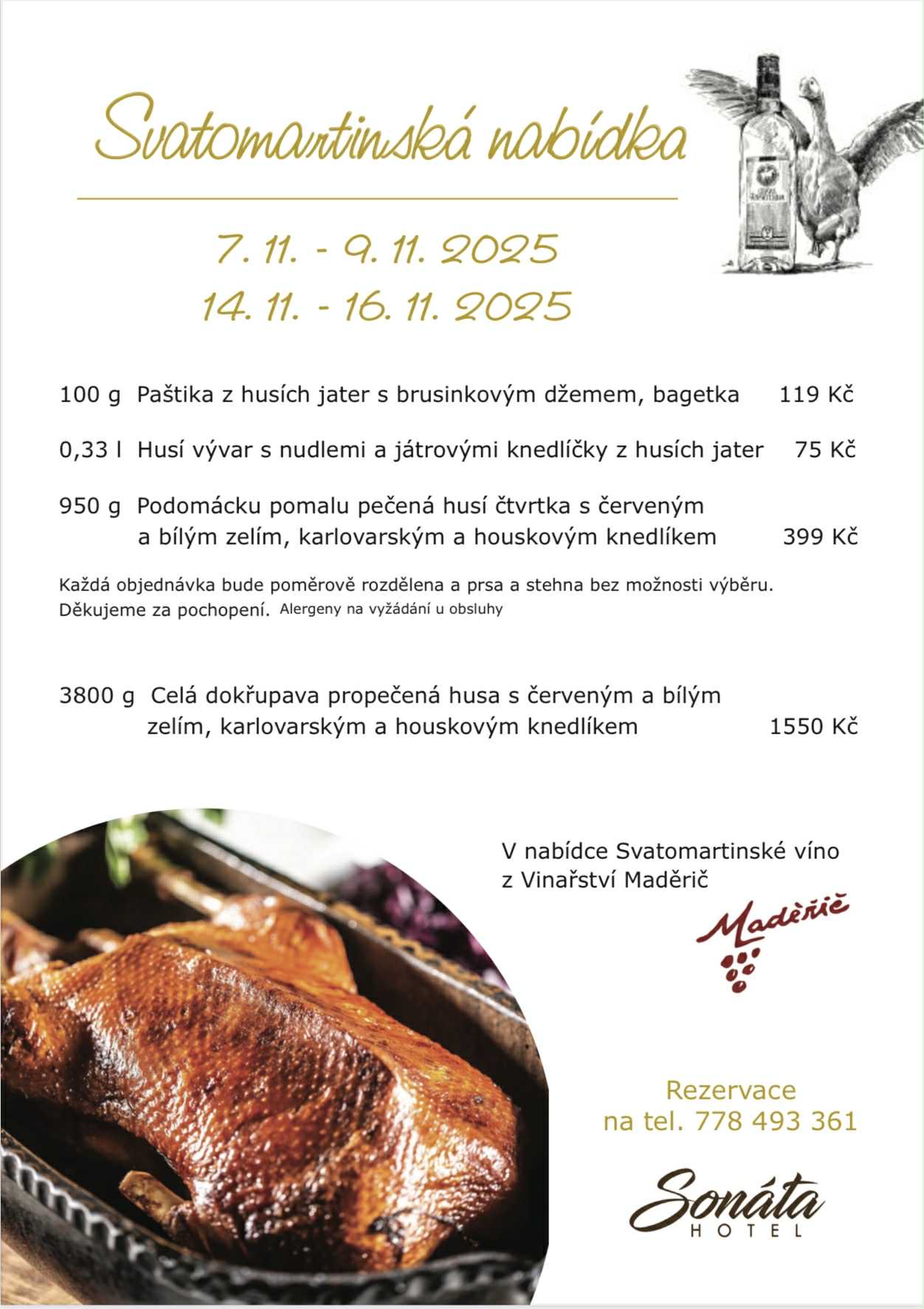 Svatomartinská nabídka

7. 11. - 9. 11. 2025
14. 11. - 16. 11. 2025

100 g Paštika z husích jater s brusinkovým džemem, bagetka 119 Kč

0,33 l Husí vývar s nudlemi a játrovými knedlíčky z husích jater 75 Kč

950 g Podomácku pomalu pečená husí čtvrtka s červeným a bílým zelím, karlovarským a houskovým knedlíkem 399 Kč

Každá objednávka bude poměrově rozdělena a prsa a stehna bez možnosti výběru. Děkujeme za pochopení. Alergeny na vyžádání u obsluhy

3800 g Celá dokřupava propečená husa s červeným a bílým zelím, karlovarským a houskovým knedlíkem 1550 Kč

V nabídce Svatomartinské víno z Vinařství Maděřič

Maděřič

Rezervace na tel. 778 493 361

Sonáta HOTEL